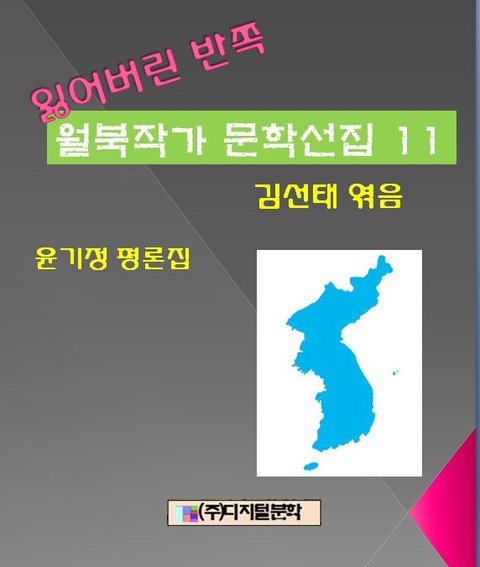 잃어버린 반쪽

월북작가 문학선집 11

김선태 엮음

윤기정 평론집

(주)디지털문학